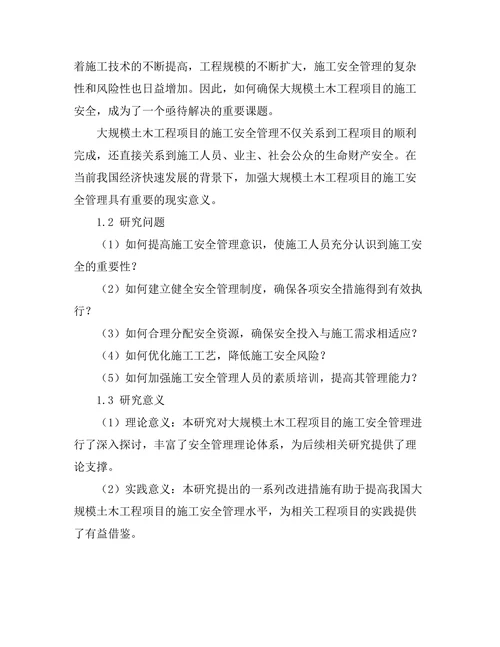 着施工技术的不断提高，工程规模的不断扩大，施工安全管理的复杂性和风险性也日益增加。因此，如何确保大规模土木工程项目的施工安全，成为了一个亟待解决的重要课题。

大规模土木工程项目的施工安全管理不仅关系到工程项目的顺利完成，还直接关系到施工人员、业主、社会公众的生命财产安全。在当前我国经济快速发展的背景下，加强大规模土木工程项目的施工安全管理具有重要的现实意义。

1.2 研究问题

（1）如何提高施工安全管理意识，使施工人员充分认识到施工安全的重要性？

（2）如何建立健全安全管理制度，确保各项安全措施得到有效执行？

（3）如何合理分配安全资源，确保安全投入与施工需求相适应？

（4）如何优化施工工艺，降低施工安全风险？

（5）如何加强施工安全管理人员的素质培训，提高其管理能力？

1.3 研究意义

（1）理论意义：本研究对大规模土木工程项目的施工安全管理进行了深入探讨，丰富了安全管理理论体系，为后续相关研究提供了理论支撑。

（2）实践意义：本研究提出的一系列改进措施有助于提高我国大规模土木工程项目的施工安全管理水平，为相关工程项目的实践提供了有益借鉴。